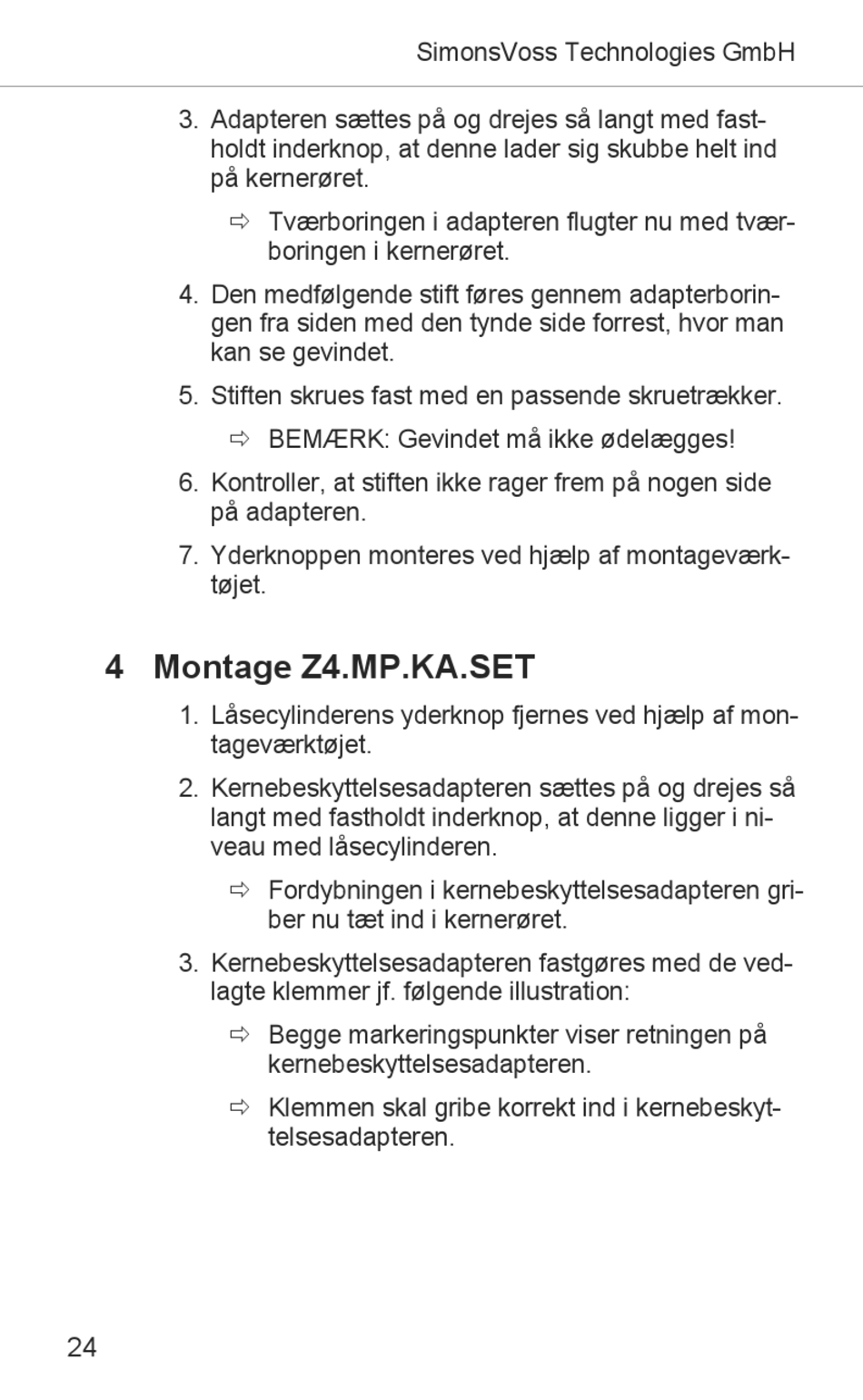 SimonsVoss Technologies GmbH

3. Adapteren sættes på og drejes så langt med fastholdt inderknop, at denne lader sig skubbe helt ind på kernerøret.

⇨ Tværboringen i adapteren flugter nu med tværboringen i kernerøret.

4. Den medfølgende stift føres gennem adapterboringen fra siden med den tynde side forrest, hvor man kan se gevindet.

5. Stiften skrues fast med en passende skruetrækker.

⇨ BEMÆRK: Gevindet må ikke ødelægges!

6. Kontroller, at stiften ikke rager frem på nogen side på adapteren.

7. Yderknoppen monteres ved hjælp af montageværktøjet.

4 Montage Z4.MP.KA.SET

1. Låsecylinderens yderknop fjernes ved hjælp af montageværktøjet.

2. Kernebeskyttelsesadapteren sættes på og drejes så langt med fastholdt inderknop, at denne ligger i niveau med låsecylinderen.

⇨ Fordybningen i kernebeskyttelsesadapteren griber nu tæt ind i kernerøret.

3. Kernebeskyttelsesadapteren fastgøres med de vedlagte klemmer jf. følgende illustration:

⇨ Begge markeringspunkter viser retningen på kernebeskyttelsesadapteren.

⇨ Klemmen skal gribe korrekt ind i kernebeskyttelsesadapteren.

24